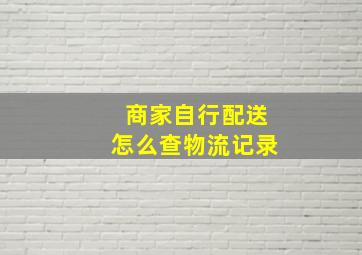 商家自行配送
怎么查物流记录